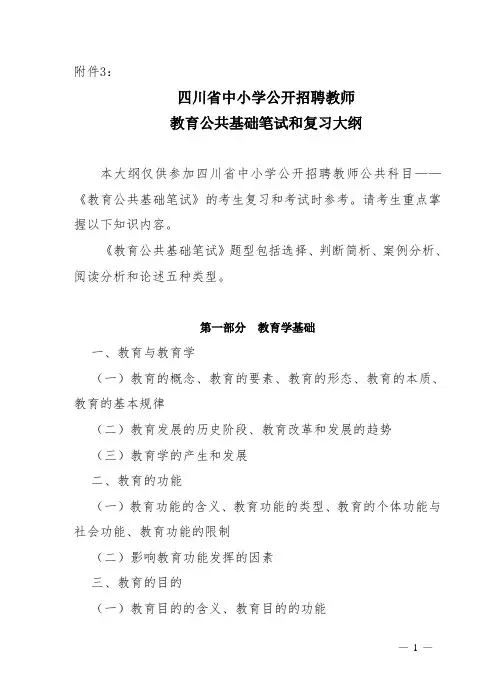 附件3：

四川省中小学公开招聘教师
教育公共基础笔试和复习大纲

本大纲仅供参加四川省中小学公开招聘教师公共科目——《教育公共基础笔试》的考生复习和考试时参考。请考生重点掌握以下知识内容。

《教育公共基础笔试》题型包括选择、判断简析、案例分析、阅读分析和论述五种类型。

第一部分　教育学基础

一、教育与教育学

（一）教育的概念、教育的要素、教育的形态、教育的本质、教育的基本规律

（二）教育发展的历史阶段、教育改革和发展的趋势

（三）教育学的产生和发展

二、教育的功能

（一）教育功能的含义、教育功能的类型、教育的个体功能与社会功能、教育功能的限制

（二）影响教育功能发挥的因素

三、教育的目的

（一）教育目的的含义、教育目的的功能

— 1 —